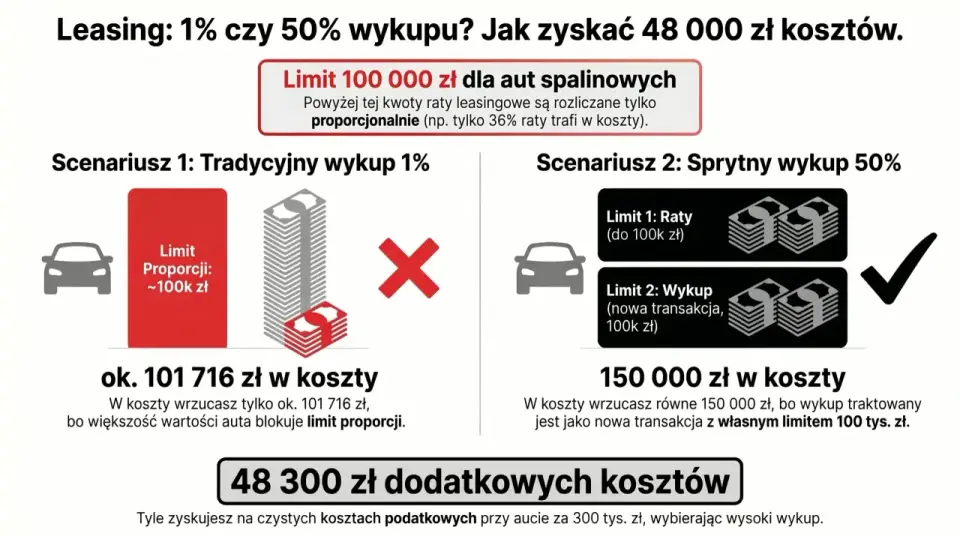 Leasing: 1% czy 50% wykupu? Jak zyskać 48 000 zł kosztów.

Limit 100 000 zł dla aut spalinowych
Powyżej tej kwoty raty leasingowe są rozliczane tylko proporcjonalnie (np. tylko 36% raty trafi w koszty).

Scenariusz 1: Tradycyjny wykup 1%

Limit Proporcji: ~100k zł

ok. 101 716 zł w koszty
W koszty wrzucasz tylko ok. 101 716 zł, bo większość wartości auta blokuje limit proporcji.

Scenariusz 2: Sprytny wykup 50%

Limit 1: Raty (do 100k zł)

Limit 2: Wykup (nowa transakcja, 100k zł)

150 000 zł w koszty
W koszty wrzucasz równe 150 000 zł, bo wykup traktowany jest jako nowa transakcja z własnym limitem 100 tys. zł.

48 300 zł dodatkowych kosztów
Tyle zyskujesz na czystych kosztach podatkowych przy aucie za 300 tys. zł, wybierając wysoki wykup.